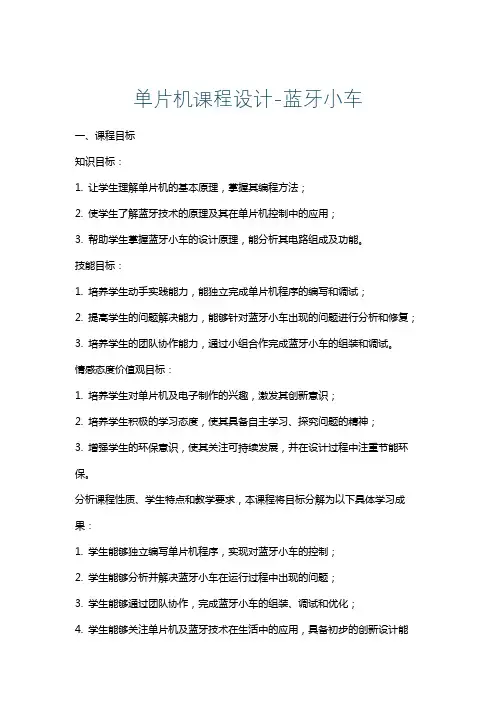 单片机课程设计-蓝牙小车

一、课程目标

知识目标：

1. 让学生理解单片机的基本原理，掌握其编程方法；

2. 使学生了解蓝牙技术的原理及其在单片机控制中的应用；

3. 帮助学生掌握蓝牙小车的设计原理，能分析其电路组成及功能。

技能目标：

1. 培养学生动手实践能力，能独立完成单片机程序的编写和调试；

2. 提高学生的问题解决能力，能够针对蓝牙小车出现的问题进行分析和修复；

3. 培养学生的团队协作能力，通过小组合作完成蓝牙小车的组装和调试。

情感态度价值观目标：

1. 培养学生对单片机及电子制作的兴趣，激发其创新意识；

2. 培养学生积极的学习态度，使其具备自主学习、探究问题的精神；

3. 增强学生的环保意识，使其关注可持续发展，并在设计过程中注重节能环保。

分析课程性质、学生特点和教学要求，本课程将目标分解为以下具体学习成果：

1. 学生能够独立编写单片机程序，实现对蓝牙小车的控制；

2. 学生能够分析并解决蓝牙小车在运行过程中出现的问题；

3. 学生能够通过团队协作，完成蓝牙小车的组装、调试和优化；

4. 学生能够关注单片机及蓝牙技术在生活中的应用，具备初步的创新设计能